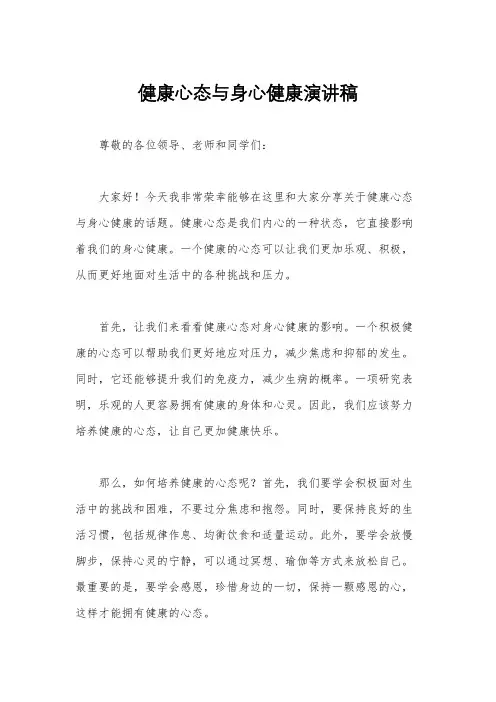 健康心态与身心健康演讲稿

尊敬的各位领导、老师和同学们：

大家好！今天我非常荣幸能够在这里和大家分享关于健康心态与身心健康的话题。健康心态是我们内心的一种状态，它直接影响着我们的身心健康。一个健康的心态可以让我们更加乐观、积极，从而更好地面对生活中的各种挑战和压力。

首先，让我们来看看健康心态对身心健康的影响。一个积极健康的心态可以帮助我们更好地应对压力，减少焦虑和抑郁的发生。同时，它还能够提升我们的免疫力，减少生病的概率。一项研究表明，乐观的人更容易拥有健康的身体和心灵。因此，我们应该努力培养健康的心态，让自己更加健康快乐。

那么，如何培养健康的心态呢？首先，我们要学会积极面对生活中的挑战和困难，不要过分焦虑和抱怨。同时，要保持良好的生活习惯，包括规律作息、均衡饮食和适量运动。此外，要学会放慢脚步，保持心灵的宁静，可以通过冥想、瑜伽等方式来放松自己。最重要的是，要学会感恩，珍惜身边的一切，保持一颗感恩的心，这样才能拥有健康的心态。